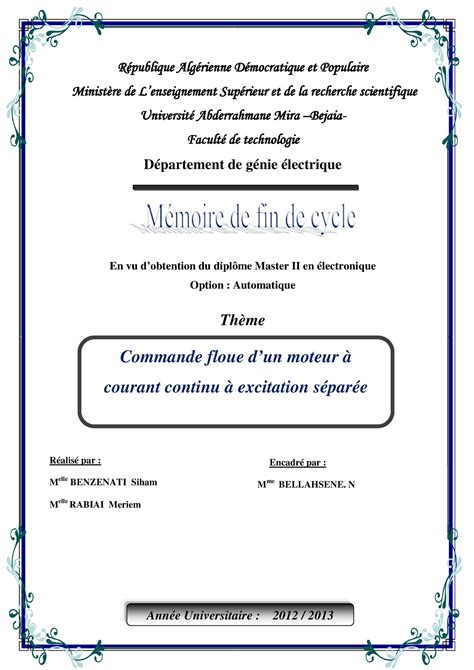 République Algérienne Démocratique et Populaire
Ministère de L'enseignement Supérieur et de la recherche scientifique
Université Abderrahmane Mira –Bejaia-
Faculté de technologie
Département de génie électrique

Mémoire de fin de cycle

En vu d'obtention du diplôme Master II en électronique
Option : Automatique

Thème

Commande floue d'un moteur à courant continu à excitation séparée

Réalisé par :
M$^{elle}$ BENZENATI Siham
M$^{elle}$ RABIAI Meriem

Encadré par :
M$^{me}$ BELLAHSENE. N

Année Universitaire : 2012 / 2013